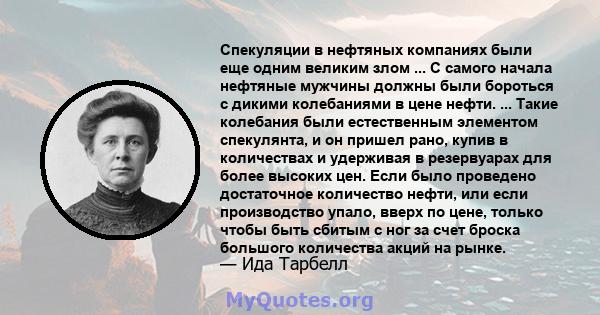 Спекуляции в нефтяных компаниях были еще одним великим злом ... С самого начала нефтяные мужчины должны были бороться с дикими колебаниями в цене нефти. ... Такие колебания были естественным элементом спекулянта, и он пришел рано, купив в количествах и удерживая в резервуарах для более высоких цен. Если было проведено достаточное количество нефти, или если производство упало, вверх по цене, только чтобы быть сбитым с ног за счет броска большого количества акций на рынке.
— Ида Тарбелл

MyQuotes.org